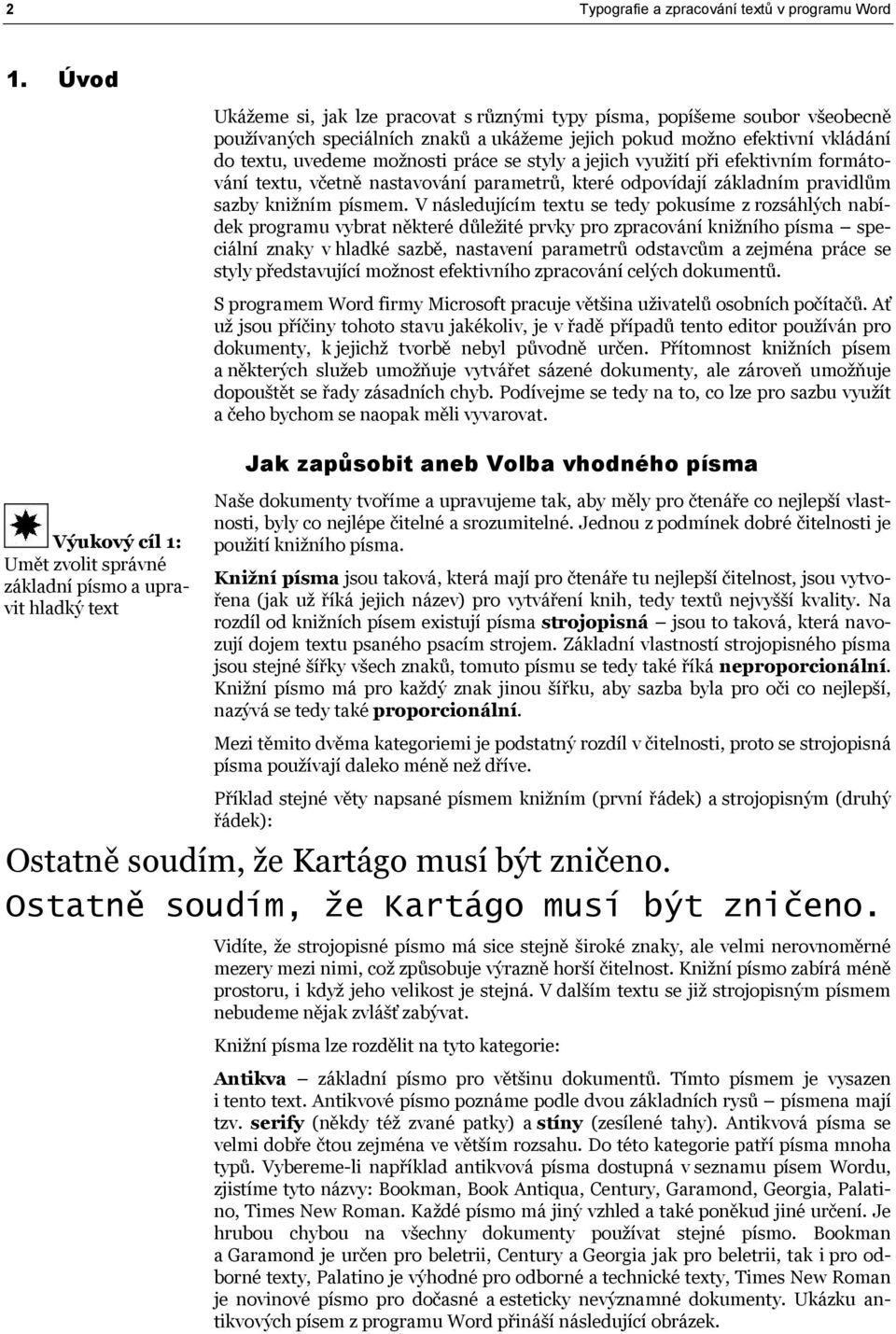 2 Typografie a zpracování textů v programu Word

1. Úvod

Ukážeme si, jak lze pracovat s různými typy písma, popíšeme soubor všeobecně používaných speciálních znaků a ukážeme jejich pokud možno efektivní vkládání do textu, uvedeme možnosti práce se styly a jejich využití při efektivním formátování textu, včetně nastavování parametrů, které odpovídají základním pravidlům sazby knižním písmem. V následujícím textu se tedy pokusíme z rozsáhlých nabídek programu vybrat některé důležité prvky pro zpracování knižního písma – speciální znaky v hladké sazbě, nastavení parametrů odstavcům a zejména práce se styly představující možnost efektivního zpracování celých dokumentů.

S programem Word firmy Microsoft pracuje většina uživatelů osobních počítačů. Ať už jsou příčiny tohoto stavu jakékoliv, je v řadě případů tento editor používán pro dokumenty, k jejichž tvorbě nebyl původně určen. Přítomnost knižních písem a některých služeb umožňuje vytvářet sázené dokumenty, ale zároveň umožňuje dopouštět se řady zásadních chyb. Podívejme se tedy na to, co lze pro sazbu využít a čeho bychom se naopak měli vyvarovat.

Jak zapůsobit aneb Volba vhodného písma

Výukový cíl 1: Umět zvolit správné základní písmo a upravit hladký text

Naše dokumenty tvoříme a upravujeme tak, aby měly pro čtenáře co nejlepší vlastnosti, byly co nejlépe čitelné a srozumitelné. Jednou z podmínek dobré čitelnosti je použití knižního písma.

Knižní písma jsou taková, která mají pro čtenáře tu nejlepší čitelnost, jsou vytvořena (jak už říká jejich název) pro vytváření knih, tedy textů nejvyšší kvality. Na rozdíl od knižních písem existují písma strojopisná – jsou to taková, která navozují dojem textu psaného psacím strojem. Základní vlastností strojopisného písma jsou stejné šířky všech znaků, tomuto písmu se tedy také říká neproporcionální. Knižní písmo má pro každý znak jinou šířku, aby sazba byla pro oči co nejlepší, nazývá se tedy také proporcionální.

Mezi těmito dvěma kategoriemi je podstatný rozdíl v čitelnosti, proto se strojopisná písma používají daleko méně než dříve.

Příklad stejné věty napsané písmem knižním (první řádek) a strojopisným (druhý řádek):

Ostatně soudím, že Kartágo musí být zničeno.
Ostatně soudím, že Kartágo musí být zničeno.

Vidíte, že strojopisné písmo má sice stejně široké znaky, ale velmi nerovnoměrné mezery mezi nimi, což způsobuje výrazně horší čitelnost. Knižní písmo zabírá méně prostoru, i když jeho velikost je stejná. V dalším textu se již strojopisným písmem nebudeme nějak zvlášť zabývat.

Knižní písma lze rozdělit na tyto kategorie:

Antikva – základní písmo pro většinu dokumentů. Tímto písmem je vysazen i tento text. Antikvové písmo poznáme podle dvou základních rysů – písmena mají tzv. serify (někdy též zvané patky) a stíny (zesílené tahy). Antikvová písma se velmi dobře čtou zejména ve větším rozsahu. Do této kategorie patří písma mnoha typů. Vybereme-li například antikvová písma dostupná v seznamu písem Wordu, zjistíme tyto názvy: Bookman, Book Antiqua, Century, Garamond, Georgia, Palatino, Times New Roman. Každé písmo má jiný vzhled a také poněkud jiné určení. Je hrubou chybou na všechny dokumenty používat stejné písmo. Bookman a Garamond je určen pro beletrii, Century a Georgia jak pro beletrii, tak i pro odborné texty, Palatino je výhodné pro odborné a technické texty, Times New Roman je novinové písmo pro dočasné a esteticky nevýznamné dokumenty. Ukázku antikvových písem z programu Word přináší následující obrázek.